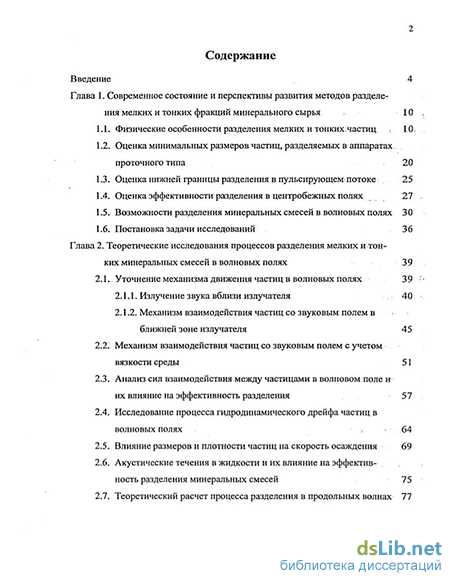 2

Содержание

Введение 4

Глава 1. Современное состояние и перспективы развития методов разделения мелких и тонких фракций минерального сырья 10

1.1. Физические особенности разделения мелких и тонких частиц 10

1.2. Оценка минимальных размеров частиц, разделяемых в аппаратах проточного типа 20

1.3. Оценка нижней границы разделения в пульсирующем потоке 25

1.4. Оценка эффективности разделения в центробежных полях 27

1.5. Возможности разделения минеральных смесей в волновых полях 30

1.6. Постановка задачи исследований 36

Глава 2. Теоретические исследования процессов разделения мелких и тонких минеральных смесей в волновых полях 39

2.1. Уточнение механизма движения частиц в волновых полях 39

2.1.1. Излучение звука вблизи излучателя 40

2.1.2. Механизм взаимодействия частиц со звуковым полем в ближней зоне излучателя 45

2.2. Механизм взаимодействия частиц со звуковым полем с учетом вязкости среды 51

2.3. Анализ сил взаимодействия между частицами в волновом поле и их влияние на эффективность разделения 57

2.4. Исследование процесса гидродинамического дрейфа частиц в волновых полях 64

2.5. Влияние размеров и плотности частиц на скорость осаждения 69

2.6. Акустические течения в жидкости и их влияние на эффективность разделения минеральных смесей 75

2.7. Теоретический расчет процесса разделения в продольных волнах 77

dsLib.net
библиотека диссертаций